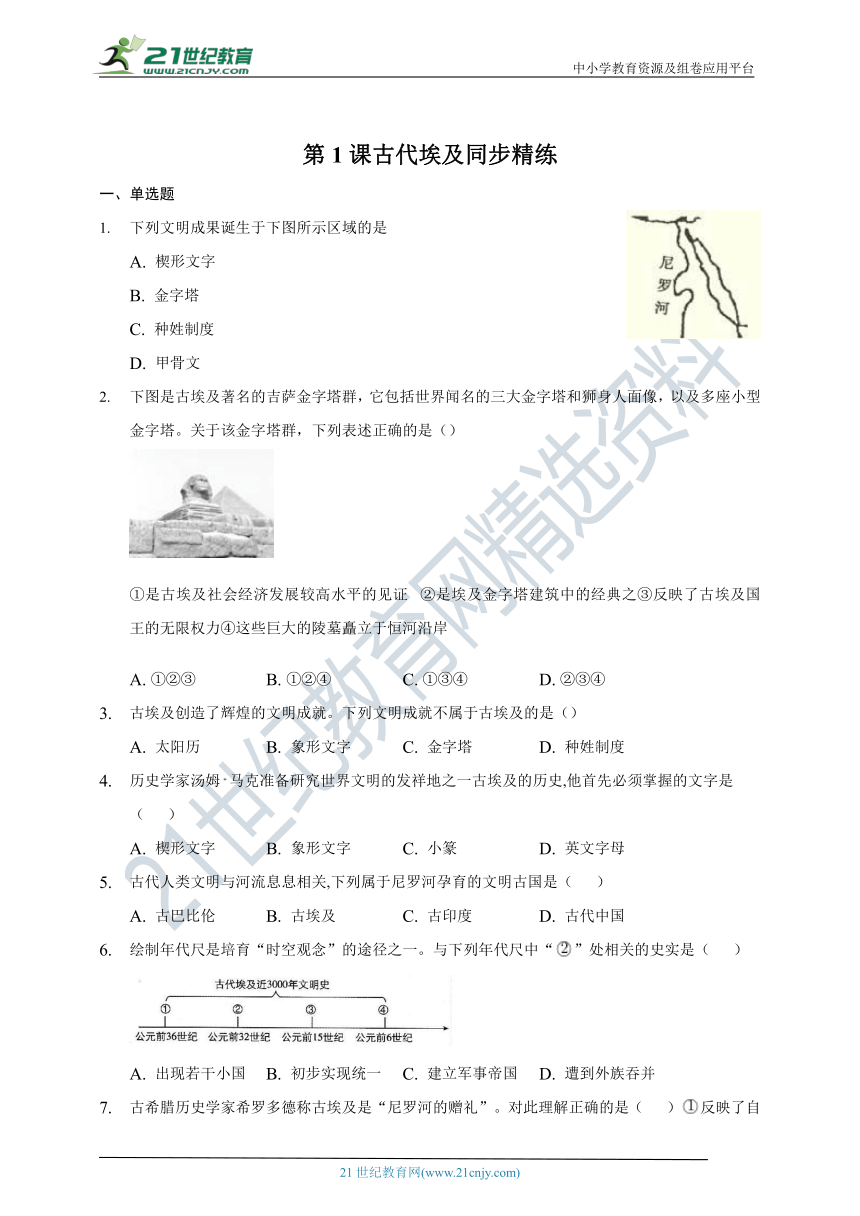 21世纪教育
www.21cnjy.com

中小学教育资源及组卷应用平台

第 1 课古代埃及同步精练

一、单选题

1. 下列文明成果诞生于下图所示区域的是

尼罗河

A. 楔形文字

B. 金字塔

C. 种姓制度

D. 甲骨文

2. 下图是古埃及著名的吉萨金字塔群，它包括世界闻名的三大金字塔和狮身人面像，以及多座小型金字塔。关于该金字塔群，下列表述正确的是（）

①是古埃及社会经济发展较高水平的见证 ②是埃及金字塔建筑中的经典之③反映了古埃及国王的无限权力④这些巨大的陵墓矗立于恒河沿岸

A. ①②③ B. ①②④ C. ①③④ D. ②③④

3. 古埃及创造了辉煌的文明成就。下列文明成就不属于古埃及的是（）

A. 太阳历 B. 象形文字 C. 金字塔 D. 种姓制度

4. 历史学家汤姆·马克准备研究世界文明的发祥地之一古埃及的历史,他首先必须掌握的文字是（ ）

A. 楔形文字 B. 象形文字 C. 小篆 D. 英文字母

5. 古代人类文明与河流息息相关,下列属于尼罗河孕育的文明古国是（ ）

A. 古巴比伦 B. 古埃及 C. 古印度 D. 古代中国

6. 绘制年代尺是培育“时空观念”的途径之一。与下列年代尺中“②”处相关的史实是（ ）

古代埃及近3000年文明史
① ② ③ ④
公元前36世纪 公元前32世纪 公元前15世纪 公元前6世纪

A. 出现若干小国 B. 初步实现统一 C. 建立军事帝国 D. 遭到外族吞并

7. 古希腊历史学家希罗多德称古埃及是“尼罗河的赠礼”。对此理解正确的是（ ）①反映了自

21 世纪教育网(www.21cnjy.com)

21世纪教育网精选资料